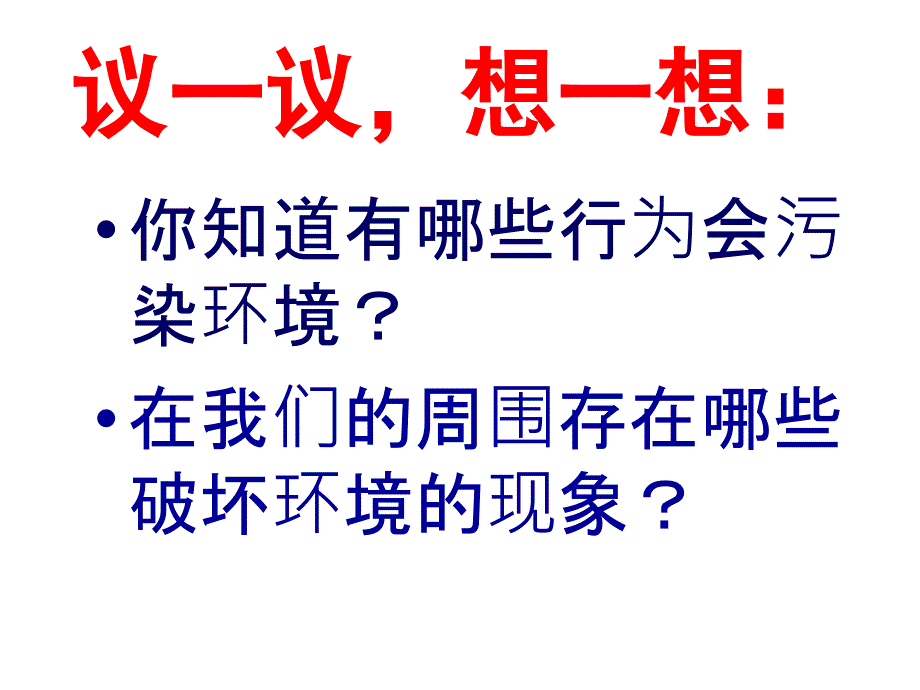 议一议，想一想：

• 你知道有哪些行为会污染环境？

• 在我们的周围存在哪些破坏环境的现象？